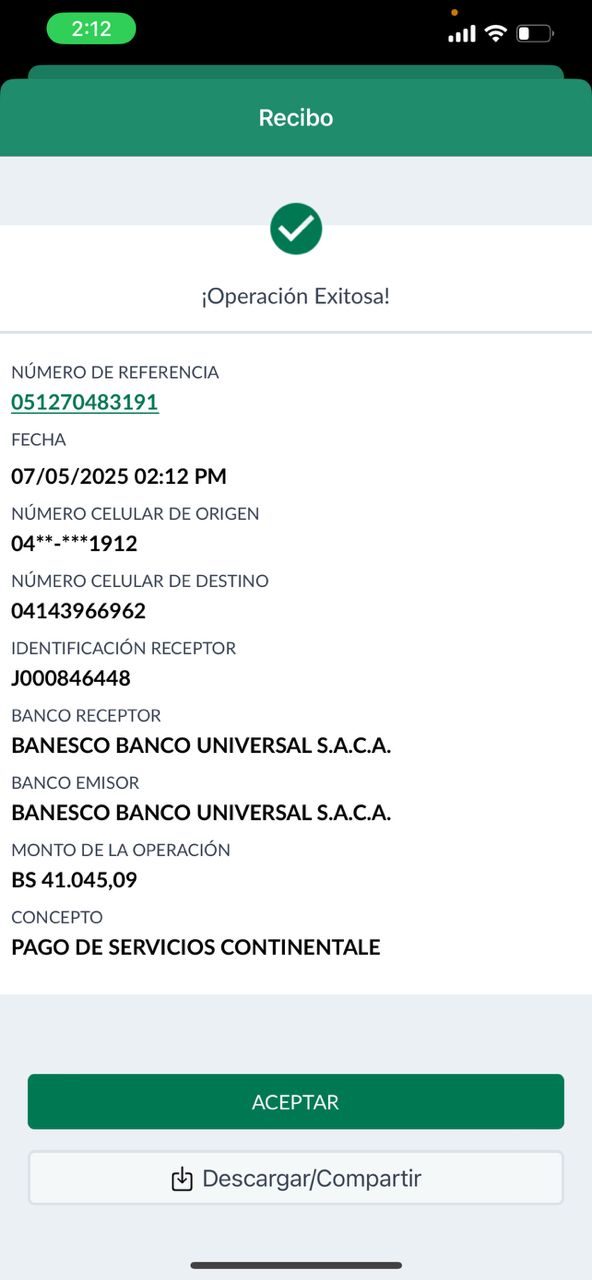 2:12

Recibo

¡Operación Exitosa!

NÚMERO DE REFERENCIA
051270483191
FECHA
07/05/2025 02:12 PM
NÚMERO CELULAR DE ORIGEN
04**-***1912
NÚMERO CELULAR DE DESTINO
04143966962
IDENTIFICACIÓN RECEPTOR
J000846448
BANCO RECEPTOR
BANESCO BANCO UNIVERSAL S.A.C.A.
BANCO EMISOR
BANESCO BANCO UNIVERSAL S.A.C.A.
MONTO DE LA OPERACIÓN
BS 41.045,09
CONCEPTO
PAGO DE SERVICIOS CONTINENTALE

ACEPTAR

Descargar/Compartir